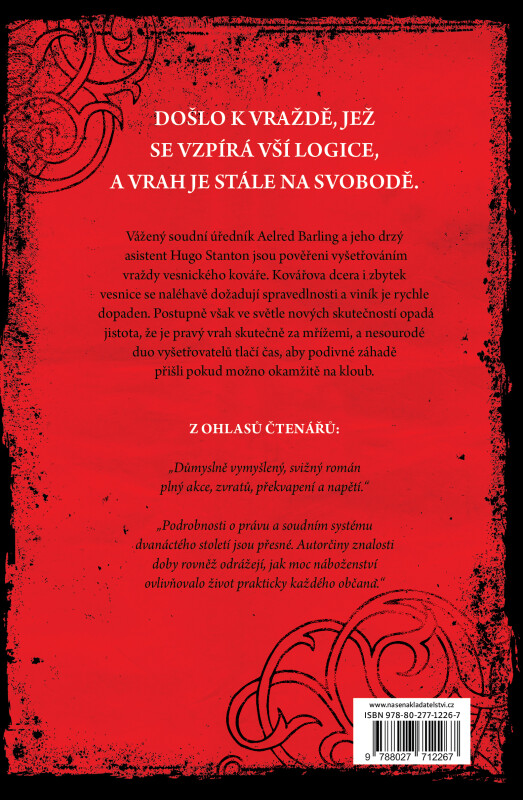 DOŠLO K VRAŽDĚ, JEŽ SE VZPÍRÁ VŠÍ LOGICE, A VRAH JE STÁLE NA SVOBODĚ.

Vážený soudní úředník Aelred Barling a jeho drzý asistent Hugo Stanton jsou pověřeni vyšetřováním vraždy vesnického kováře. Kovářova dcera i zbytek vesnice se naléhavě dožadují spravedlnosti a viník je rychle dopaden. Postupně však ve světle nových skutečností opadá jistota, že je pravý vrah skutečně za mřížemi, a nesourodé duo vyšetřovatelů tlačí čas, aby podivné záhadě přišli pokud možno okamžitě na kloub.

Z OHLASŮ ČTENÁŘŮ:

„Důmyslně vymyšlený, svižný román plný akce, zvratů, překvapení a napětí."

„Podrobnosti o právu a soudním systému dvanáctého století jsou přesné. Autorčiny znalosti doby rovněž odrážejí, jak moc náboženství ovlivňovalo život prakticky každého občana."

www.nasenakladatelstvi.cz
ISBN 978-80-277-1226-7
9 788027 712267